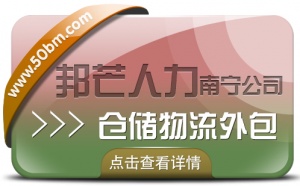 www.50bm.com

邦芒人力南宁公司

>>> 仓储物流外包

点击查看详情